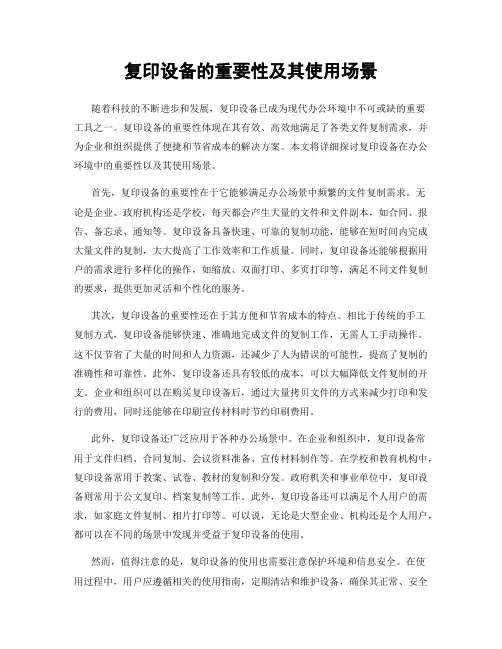 复印设备的重要性及其使用场景

随着科技的不断进步和发展，复印设备已成为现代办公环境中不可或缺的重要工具之一。复印设备的重要性体现在其有效、高效地满足了各类文件复制需求，并为企业和组织提供了便捷和节省成本的解决方案。本文将详细探讨复印设备在办公环境中的重要性以及其使用场景。

首先，复印设备的重要性在于它能够满足办公场景中频繁的文件复制需求。无论是企业、政府机构还是学校，每天都会产生大量的文件和文件副本，如合同、报告、备忘录、通知等。复印设备具备快速、可靠的复制功能，能够在短时间内完成大量文件的复制，大大提高了工作效率和工作质量。同时，复印设备还能够根据用户的需求进行多样化的操作，如缩放、双面打印、多页打印等，满足不同文件复制的要求，提供更加灵活和个性化的服务。

其次，复印设备的重要性还在于其方便和节省成本的特点。相比于传统的手工复制方式，复印设备能够快速、准确地完成文件的复制工作，无需人工手动操作。这不仅节省了大量的时间和人力资源，还减少了人为错误的可能性，提高了复制的准确性和可靠性。此外，复印设备还具有较低的成本，可以大幅降低文件复制的开支。企业和组织可以在购买复印设备后，通过大量拷贝文件的方式来减少打印和发行的费用，同时还能够在印刷宣传材料时节约印刷费用。

此外，复印设备还广泛应用于各种办公场景中。在企业和组织中，复印设备常用于文件归档、合同复制、会议资料准备、宣传材料制作等。在学校和教育机构中，复印设备常用于教案、试卷、教材的复制和分发。政府机关和事业单位中，复印设备则常用于公文复印、档案复制等工作。此外，复印设备还可以满足个人用户的需求，如家庭文件复制、相片打印等。可以说，无论是大型企业、机构还是个人用户，都可以在不同的场景中发现并受益于复印设备的使用。

然而，值得注意的是，复印设备的使用也需要注意保护环境和信息安全。在使用过程中，用户应遵循相关的使用指南，定期清洁和维护设备，确保其正常、安全